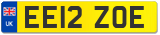 UK

EE12 ZOE